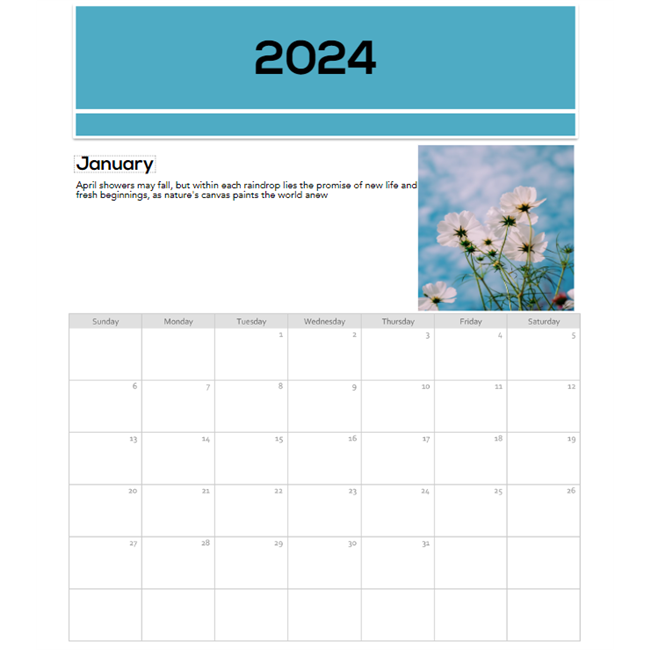 2024

January

April showers may fall, but within each raindrop lies the promise of new life and fresh beginnings, as nature's canvas paints the world anew

| Sunday | Monday | Tuesday | Wednesday | Thursday | Friday | Saturday |
|---|---|---|---|---|---|---|
| | | 1 | 2 | 3 | 4 | 5 |
| 6 | 7 | 8 | 9 | 10 | 11 | 12 |
| 13 | 14 | 15 | 16 | 17 | 18 | 19 |
| 20 | 21 | 22 | 23 | 24 | 25 | 26 |
| 27 | 28 | 29 | 30 | 31 | | |
| | | | | | | |